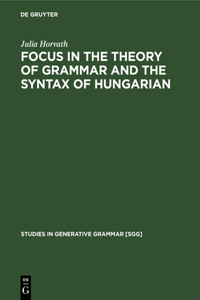 DE GRUYTER

Julia Horvath

FOCUS IN THE THEORY OF GRAMMAR AND THE SYNTAX OF HUNGARIAN

STUDIES IN GENERATIVE GRAMMAR [SGG]

DE
G